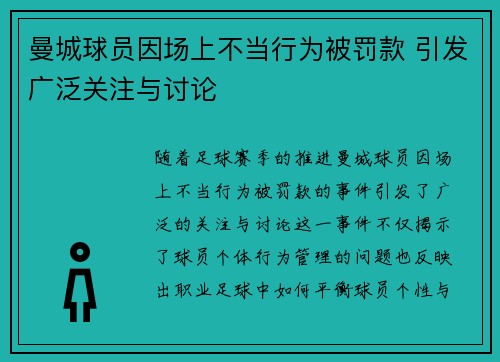 曼城球员因场上不当行为被罚款 引发广泛关注与讨论

随着足球赛季的推进曼城球员因场上不当行为被罚款的事件引发了广泛的关注与讨论这一事件不仅揭示了球员个体行为管理的问题也反映出职业足球中如何平衡球员个性与